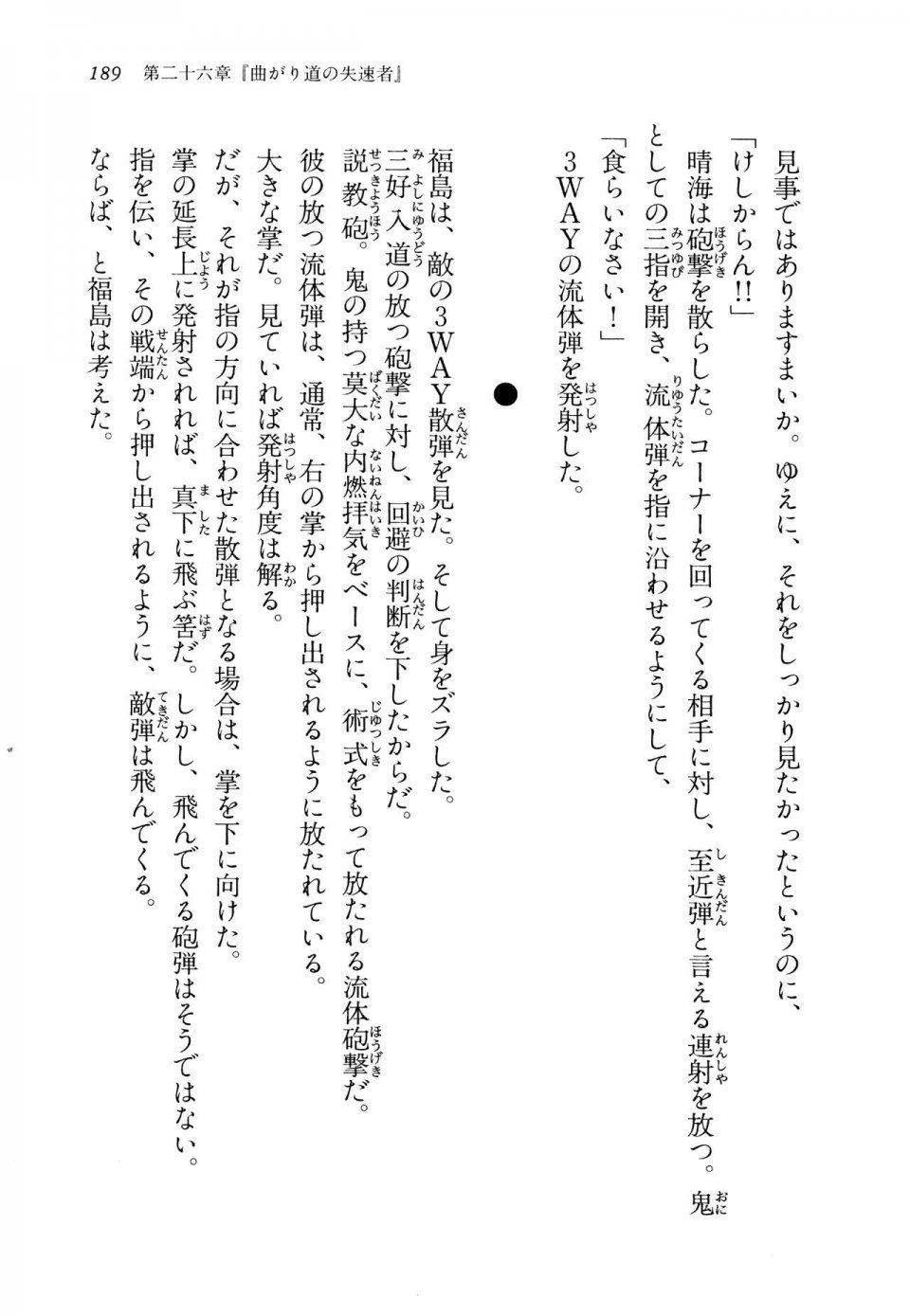 189　第二十六章『曲がり道の失速者』

見事ではありますまいか。ゆえに、それをしっかり見たかったというのに、

「けしからん!!」

晴海は砲撃を散らした。コーナーを回ってくる相手に対し、至近弾と言える連射を放つ。鬼としての三指を開き、流体弾を指に沿わせるようにして、

「食らいなさい！」

3WAYの流体弾を発射した。

●

福島は、敵の3WAY散弾を見た。そして身をズラした。

三好入道の放つ砲撃に対し、回避の判断を下したからだ。

説教砲。鬼の持つ莫大な内燃拝気をベースに、術式をもって放たれる流体砲撃だ。

彼の放つ流体弾は、通常、右の掌から押し出されるように放たれている。

大きな掌だ。見ていれば発射角度は解る。

だが、それが指の方向に合わせた散弾となる場合は、掌を下に向けた。

掌の延長上に発射されれば、真下に飛ぶ筈だ。しかし、飛んでくる砲弾はそうではない。

指を伝い、その戦端から押し出されるように、敵弾は飛んでくる。

ならば、と福島は考えた。